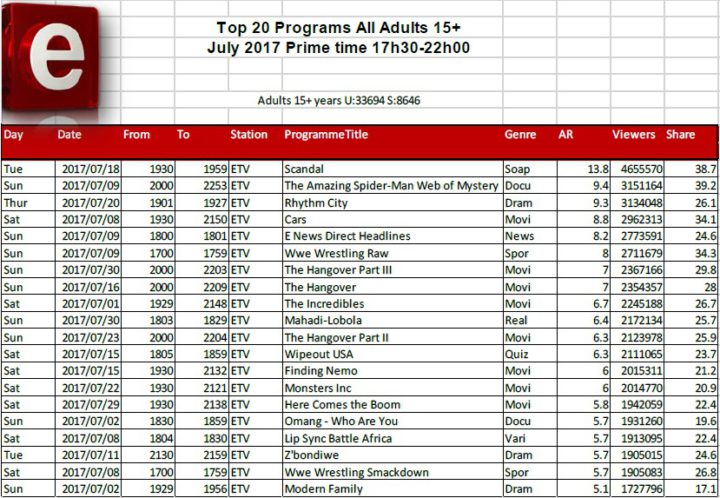 e

Top 20 Programs All Adults 15+
July 2017 Prime time 17h30-22h00

Adults 15+ years U:33694 S:8646

| Day | Date | From | To | Station | ProgrammeTitle | Genre | AR | Viewers | Share |
|---|---|---|---|---|---|---|---|---|---|
| Tue | 2017/07/18 | 1930 | 1959 | ETV | Scandal | Soap | 13.8 | 4655570 | 38.7 |
| Sun | 2017/07/09 | 2000 | 2253 | ETV | The Amazing Spider-Man Web of Mystery | Docu | 9.4 | 3151164 | 39.2 |
| Thur | 2017/07/20 | 1901 | 1927 | ETV | Rhythm City | Dram | 9.3 | 3134048 | 26.1 |
| Sat | 2017/07/08 | 1930 | 2150 | ETV | Cars | Movi | 8.8 | 2962313 | 34.1 |
| Sun | 2017/07/09 | 1800 | 1801 | ETV | E News Direct Headlines | News | 8.2 | 2773591 | 24.6 |
| Sun | 2017/07/09 | 1700 | 1759 | ETV | Wwe Wrestling Raw | Spor | 8 | 2711679 | 34.3 |
| Sun | 2017/07/30 | 2000 | 2203 | ETV | The Hangover Part III | Movi | 7 | 2367166 | 29.8 |
| Sun | 2017/07/16 | 2000 | 2209 | ETV | The Hangover | Movi | 7 | 2354357 | 28 |
| Sat | 2017/07/01 | 1929 | 2148 | ETV | The Incredibles | Movi | 6.7 | 2245188 | 26.7 |
| Sun | 2017/07/30 | 1803 | 1829 | ETV | Mahadi-Lobola | Real | 6.4 | 2172134 | 25.7 |
| Sun | 2017/07/23 | 2000 | 2204 | ETV | The Hangover Part II | Movi | 6.3 | 2123978 | 25.9 |
| Sat | 2017/07/15 | 1805 | 1859 | ETV | Wipeout USA | Quiz | 6.3 | 2111065 | 23.7 |
| Sat | 2017/07/15 | 1930 | 2132 | ETV | Finding Nemo | Movi | 6 | 2015311 | 21.2 |
| Sat | 2017/07/22 | 1930 | 2121 | ETV | Monsters Inc | Movi | 6 | 2014770 | 20.9 |
| Sat | 2017/07/29 | 1930 | 2138 | ETV | Here Comes the Boom | Movi | 5.8 | 1942059 | 22.4 |
| Sun | 2017/07/02 | 1830 | 1859 | ETV | Omang - Who Are You | Docu | 5.7 | 1931260 | 19.6 |
| Sat | 2017/07/08 | 1804 | 1830 | ETV | Lip Sync Battle Africa | Vari | 5.7 | 1913095 | 22.4 |
| Tue | 2017/07/11 | 2130 | 2159 | ETV | Z'bondiwe | Dram | 5.7 | 1905015 | 24.6 |
| Sat | 2017/07/08 | 1700 | 1759 | ETV | Wwe Wrestling Smackdown | Spor | 5.7 | 1905083 | 26.8 |
| Sun | 2017/07/02 | 1929 | 1956 | ETV | Modern Family | Dram | 5.1 | 1727796 | 17.1 |